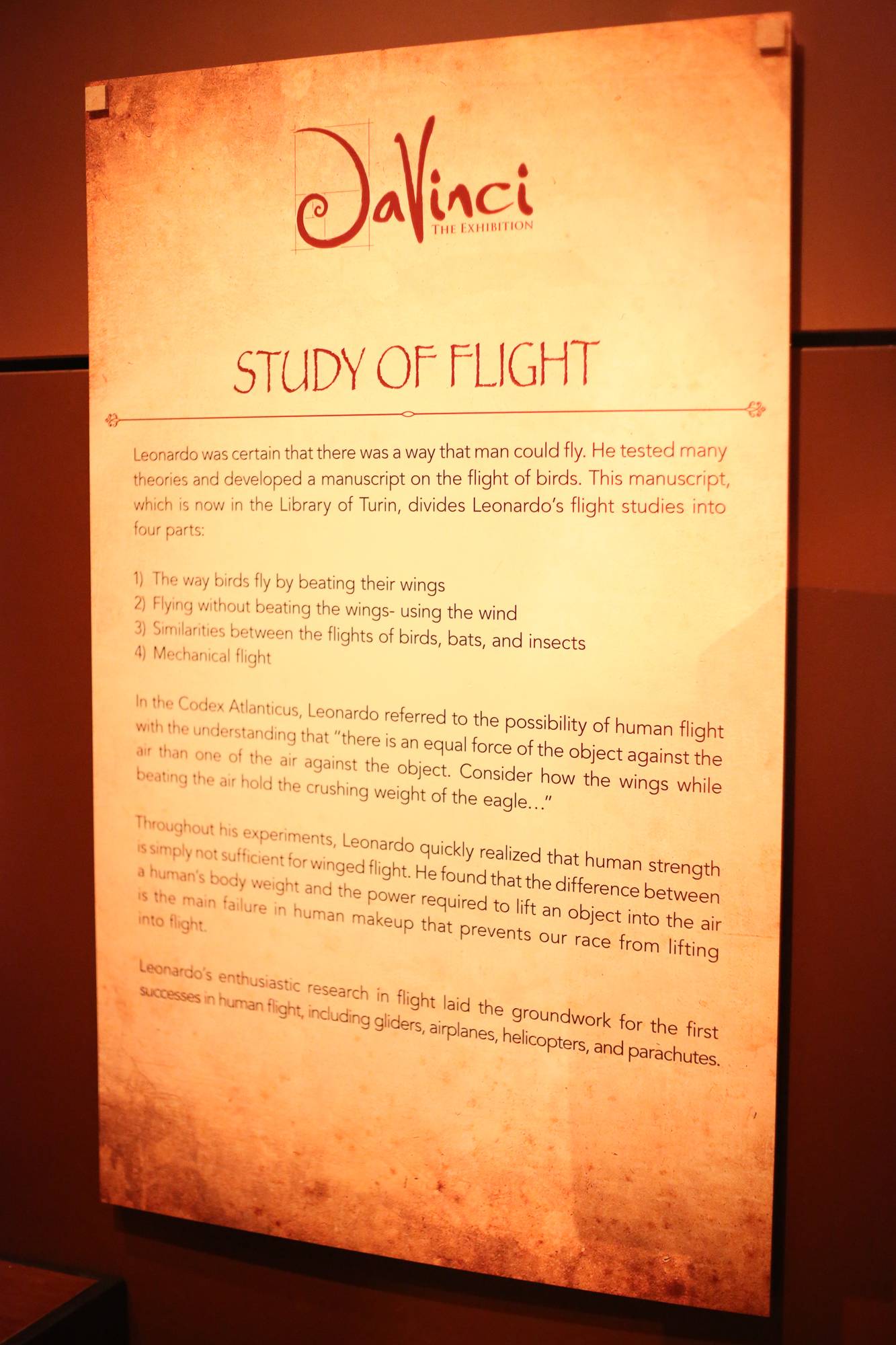 DaVinci
THE EXHIBITION

STUDY OF FLIGHT

Leonardo was certain that there was a way that man could fly. He tested many theories and developed a manuscript on the flight of birds. This manuscript, which is now in the Library of Turin, divides Leonardo's flight studies into four parts:

1) The way birds fly by beating their wings
2) Flying without beating the wings- using the wind
3) Similarities between the flights of birds, bats, and insects
4) Mechanical flight

In the Codex Atlanticus, Leonardo referred to the possibility of human flight with the understanding that "there is an equal force of the object against the air than one of the air against the object. Consider how the wings while beating the air hold the crushing weight of the eagle..."

Throughout his experiments, Leonardo quickly realized that human strength is simply not sufficient for winged flight. He found that the difference between a human's body weight and the power required to lift an object into the air is the main failure in human makeup that prevents our race from lifting into flight.

Leonardo's enthusiastic research in flight laid the groundwork for the first successes in human flight, including gliders, airplanes, helicopters, and parachutes.